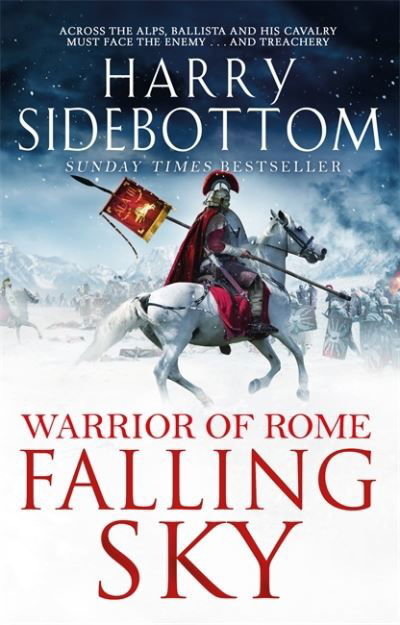 ACROSS THE ALPS, BALLISTA AND HIS CAVALRY MUST FACE THE ENEMY . . . AND TREACHERY

HARRY SIDEBOTTOM

SUNDAY TIMES BESTSELLER

WARRIOR OF ROME

FALLING SKY